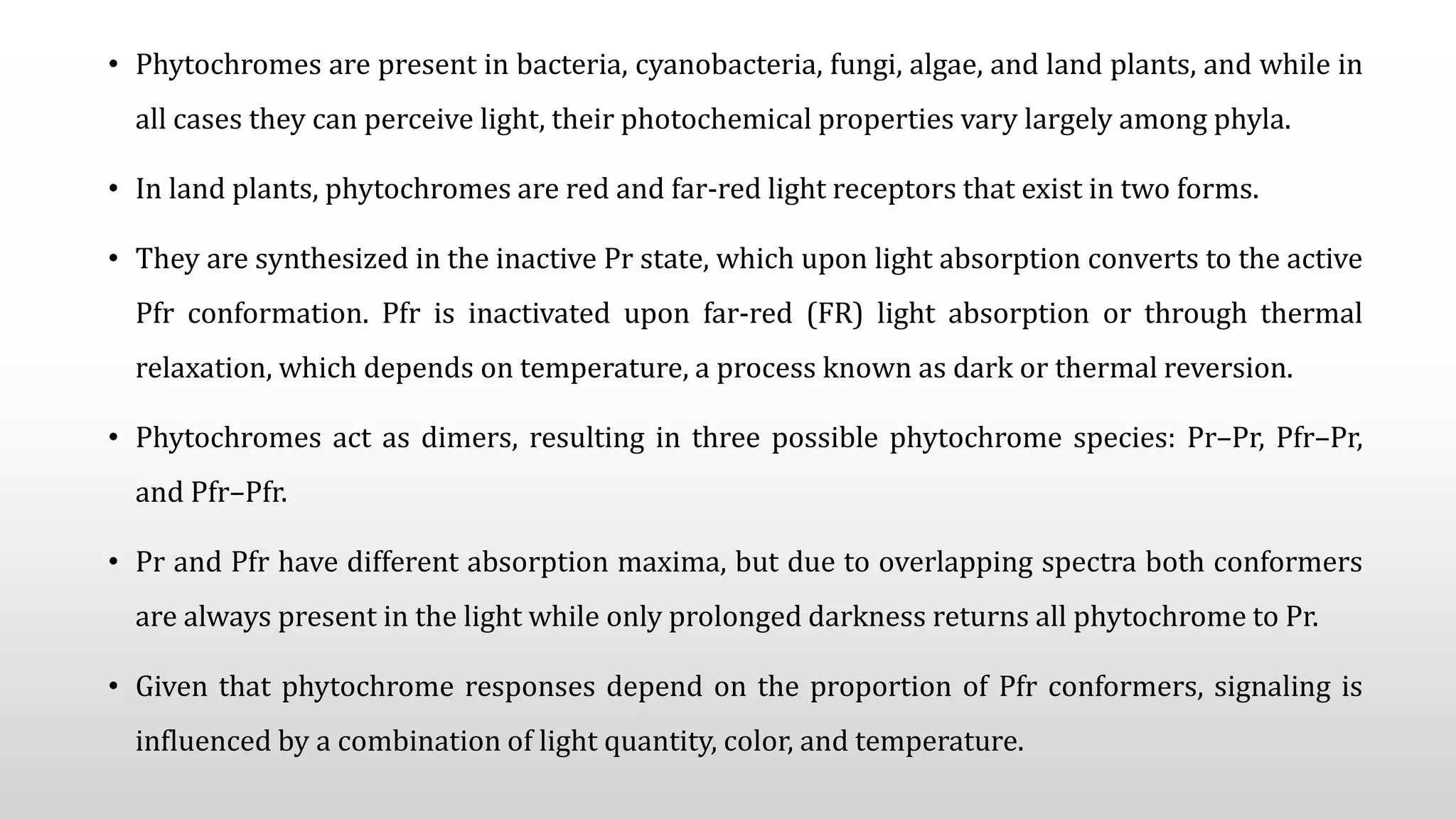 • Phytochromes are present in bacteria, cyanobacteria, fungi, algae, and land plants, and while in all cases they can perceive light, their photochemical properties vary largely among phyla.

• In land plants, phytochromes are red and far-red light receptors that exist in two forms.

• They are synthesized in the inactive Pr state, which upon light absorption converts to the active Pfr conformation. Pfr is inactivated upon far-red (FR) light absorption or through thermal relaxation, which depends on temperature, a process known as dark or thermal reversion.

• Phytochromes act as dimers, resulting in three possible phytochrome species: Pr–Pr, Pfr–Pr, and Pfr–Pfr.

• Pr and Pfr have different absorption maxima, but due to overlapping spectra both conformers are always present in the light while only prolonged darkness returns all phytochrome to Pr.

• Given that phytochrome responses depend on the proportion of Pfr conformers, signaling is influenced by a combination of light quantity, color, and temperature.